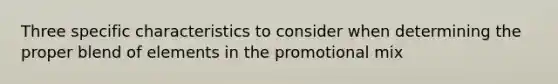 Three specific characteristics to consider when determining the proper blend of elements in the promotional mix